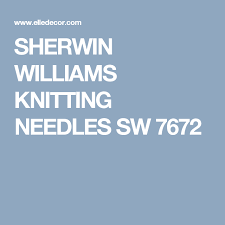 www.elledecor.com

SHERWIN WILLIAMS KNITTING NEEDLES SW 7672